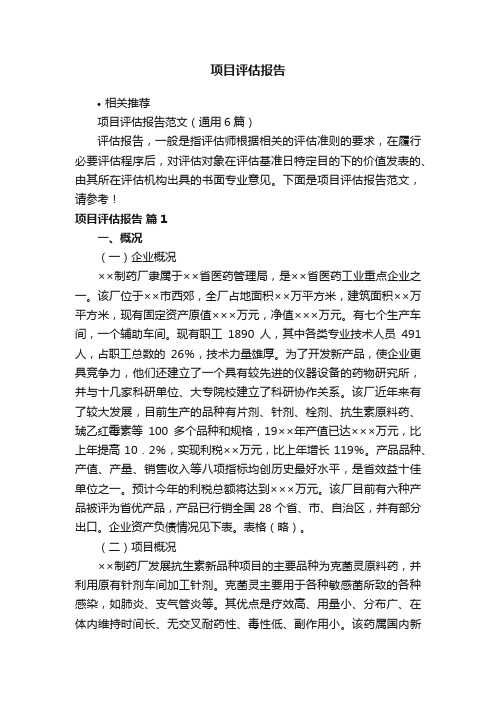 项目评估报告

• 相关推荐

项目评估报告范文（通用6篇）

评估报告，一般是指评估师根据相关的评估准则的要求，在履行必要评估程序后，对评估对象在评估基准日特定目的下的价值发表的、由其所在评估机构出具的书面专业意见。下面是项目评估报告范文，请参考！

项目评估报告 篇1

一、概况

（一）企业概况

××制药厂隶属于××省医药管理局，是××省医药工业重点企业之一。该厂位于××市西郊，全厂占地面积××万平方米，建筑面积××万平方米，现有固定资产原值×××万元，净值×××万元。有七个生产车间，一个辅助车间。现有职工 1890 人，其中各类专业技术人员 491 人，占职工总数的 26%，技术力量雄厚。为了开发新产品，使企业更具竞争力，他们还建立了一个具有较先进的仪器设备的药物研究所，并与十几家科研单位、大专院校建立了科研协作关系。该厂近年来有了较大发展，目前生产的品种有片剂、针剂、栓剂、抗生素原料药、琥乙红霉素等 100 多个品种和规格，19××年产值已达×××万元，比上年提高 10．2%，实现利税××万元，比上年增长 119%。产品品种、产值、产量、销售收入等八项指标均创历史最好水平，是省效益十佳单位之一。预计今年的利税总额将达到×××万元。该厂目前有六种产品被评为省优产品，产品已行销全国 28 个省、市、自治区，并有部分出口。企业资产负债情况见下表。表格（略）。

（二）项目概况

××制药厂发展抗生素新品种项目的主要品种为克菌灵原料药，并利用原有针剂车间加工针剂。克菌灵主要用于各种敏感菌所致的各种感染，如肺炎、支气管炎等。其优点是疗效高、用量小、分布广、在体内维持时间长、无交叉耐药性、毒性低、副作用小。该药属国内新